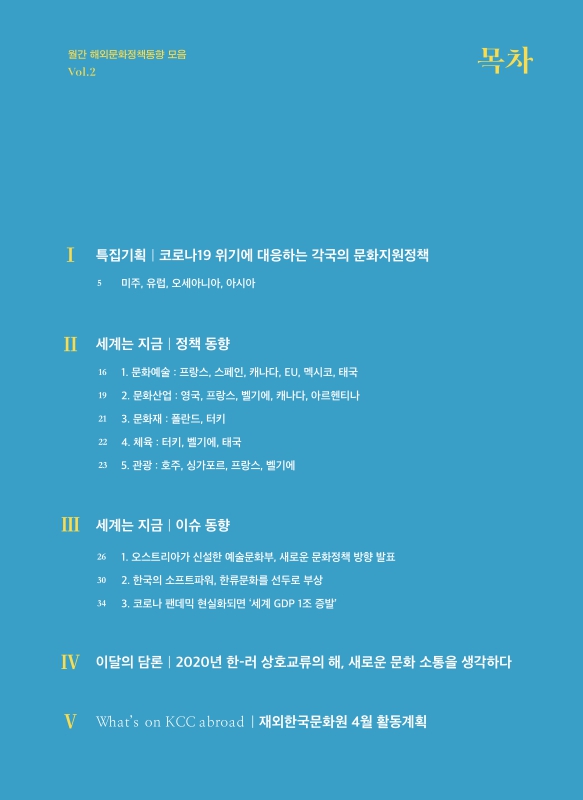 월간 해외문화정책동향 모음
Vol.2

목차

I 특집기획 | 코로나19 위기에 대응하는 각국의 문화지원정책

5 미주, 유럽, 오세아니아, 아시아

II 세계는 지금 | 정책 동향

16 1. 문화예술 : 프랑스, 스페인, 캐나다, EU, 멕시코, 태국

19 2. 문화산업 : 영국, 프랑스, 벨기에, 캐나다, 아르헨티나

21 3. 문화재 : 폴란드, 터키

22 4. 체육 : 터키, 벨기에, 태국

23 5. 관광 : 호주, 싱가포르, 프랑스, 벨기에

III 세계는 지금 | 이슈 동향

26 1. 오스트리아가 신설한 예술문화부, 새로운 문화정책 방향 발표

30 2. 한국의 소프트파워, 한류문화를 선두로 부상

34 3. 코로나 팬데믹 현실화되면 '세계 GDP 1조 증발'

IV 이달의 담론 | 2020년 한-러 상호교류의 해, 새로운 문화 소통을 생각하다

V What's on KCC abroad | 재외한국문화원 4월 활동계획